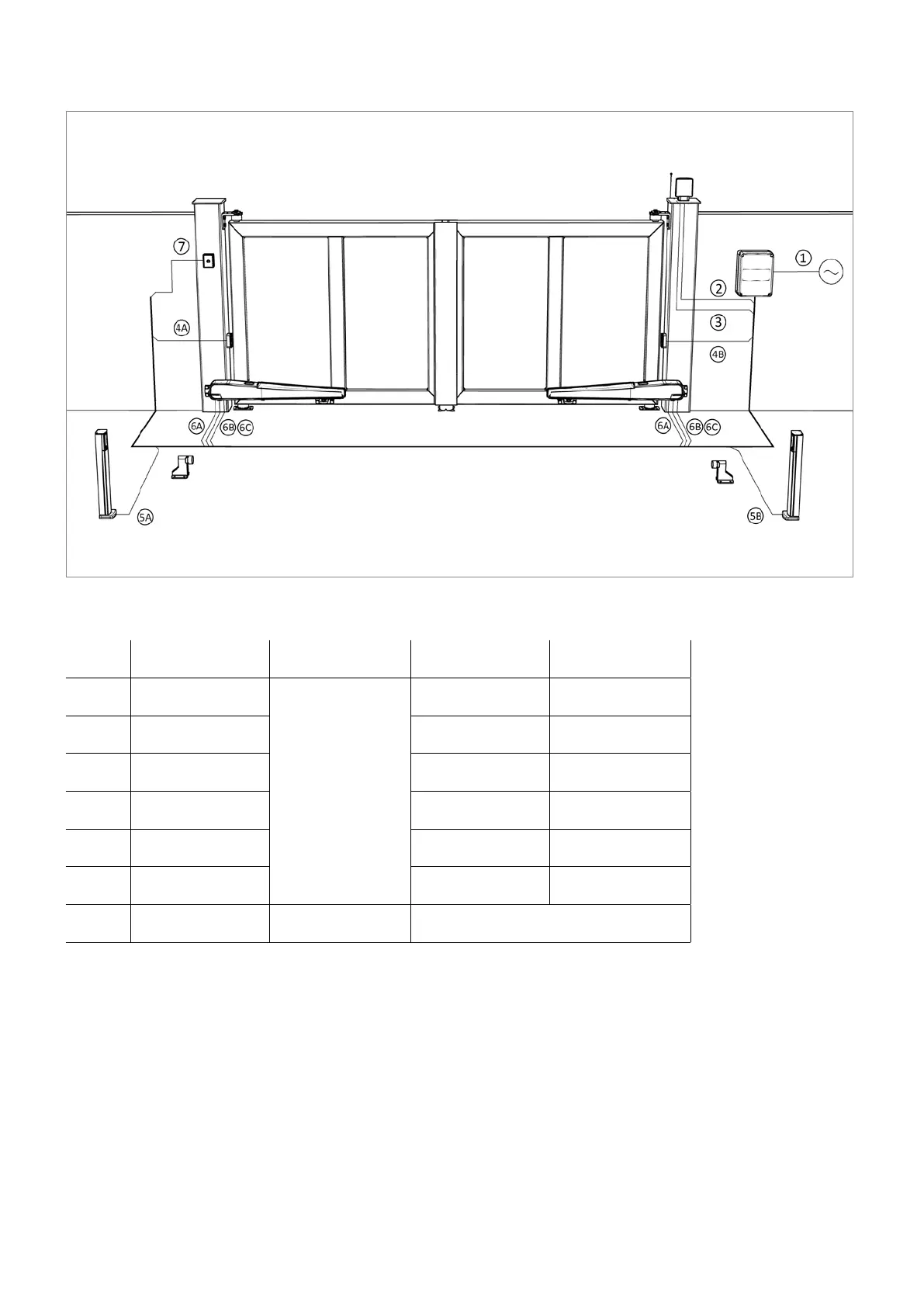 ⑦
①
②
③
4A
4B
6A
6B
6C
6A
6B
6C
5A
5B